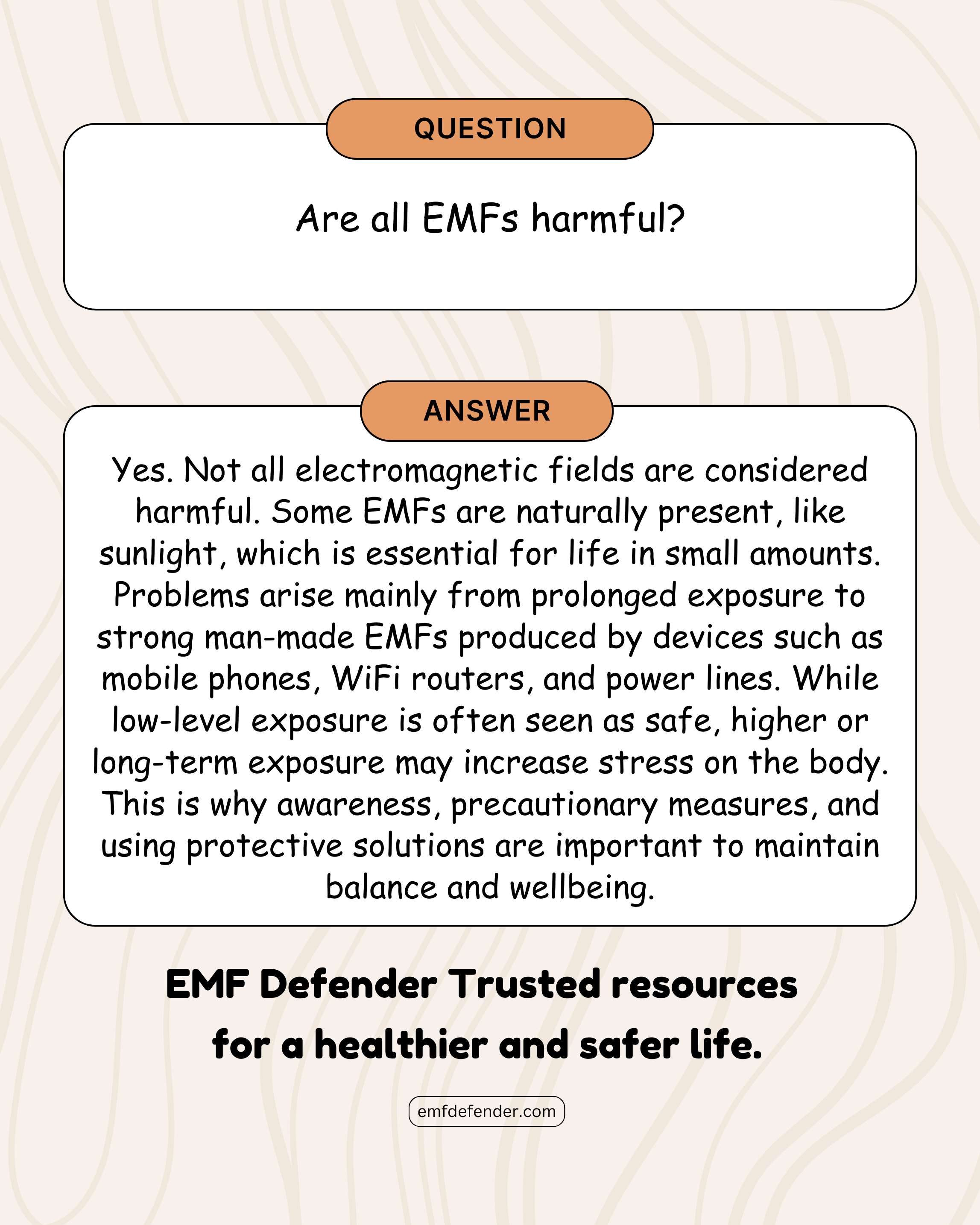 QUESTION

Are all EMFs harmful?

ANSWER

Yes. Not all electromagnetic fields are considered harmful. Some EMFs are naturally present, like sunlight, which is essential for life in small amounts. Problems arise mainly from prolonged exposure to strong man-made EMFs produced by devices such as mobile phones, WiFi routers, and power lines. While low-level exposure is often seen as safe, higher or long-term exposure may increase stress on the body. This is why awareness, precautionary measures, and using protective solutions are important to maintain balance and wellbeing.

EMF Defender Trusted resources for a healthier and safer life.

emfdefender.com